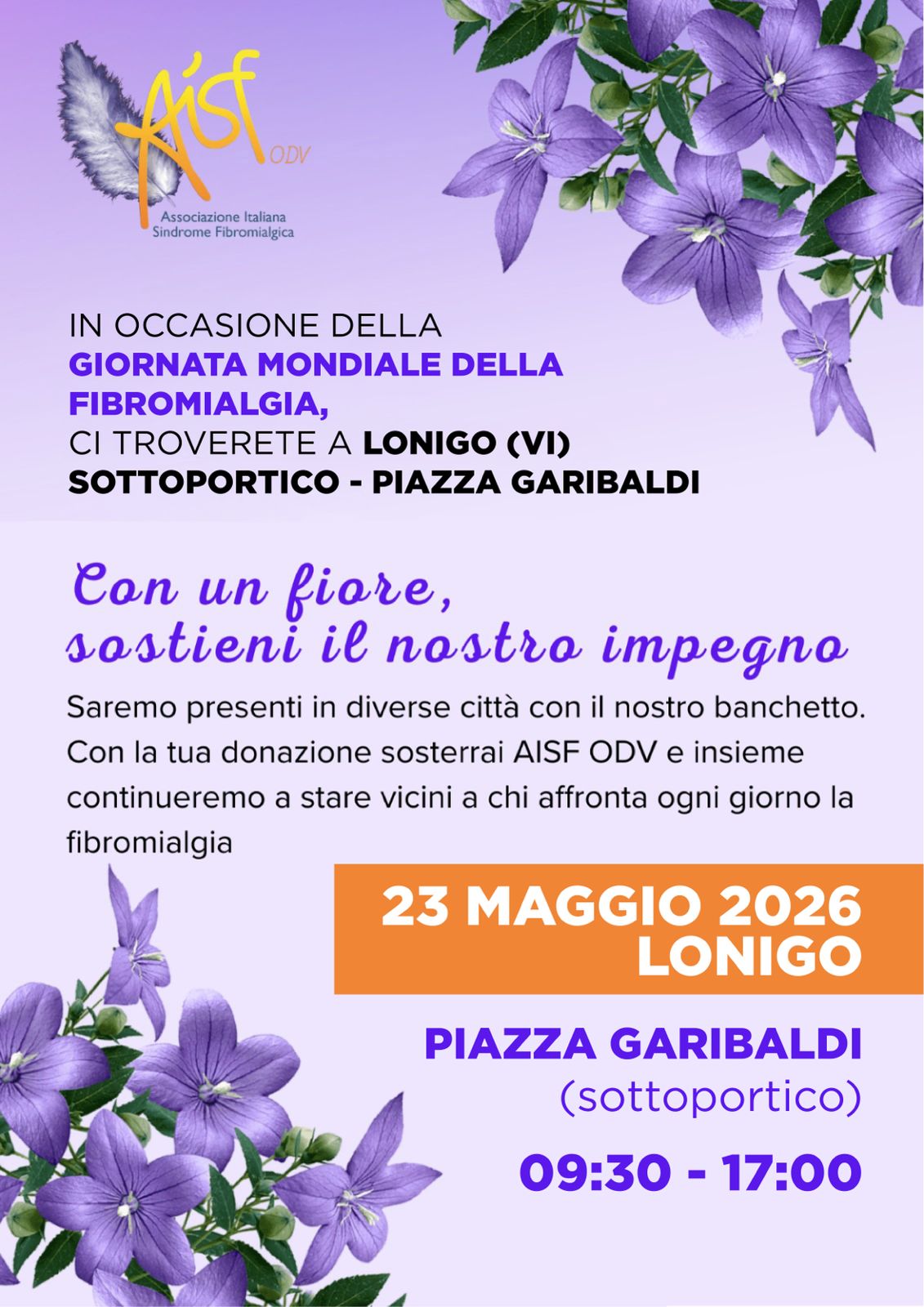 AISF ODV
Associazione Italiana
Sindrome Fibromialgica

IN OCCASIONE DELLA
GIORNATA MONDIALE DELLA FIBROMIALGIA,
CI TROVERETE A LONIGO (VI)
SOTTOPORTICO - PIAZZA GARIBALDI

Con un fiore,
sostieni il nostro impegno

Saremo presenti in diverse città con il nostro banchetto. Con la tua donazione sosterrai AISF ODV e insieme continueremo a stare vicini a chi affronta ogni giorno la fibromialgia

23 MAGGIO 2026
LONIGO

PIAZZA GARIBALDI
(sottoportico)

09:30 - 17:00